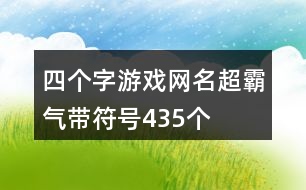 四个字游戏网名超霸气带符号435个